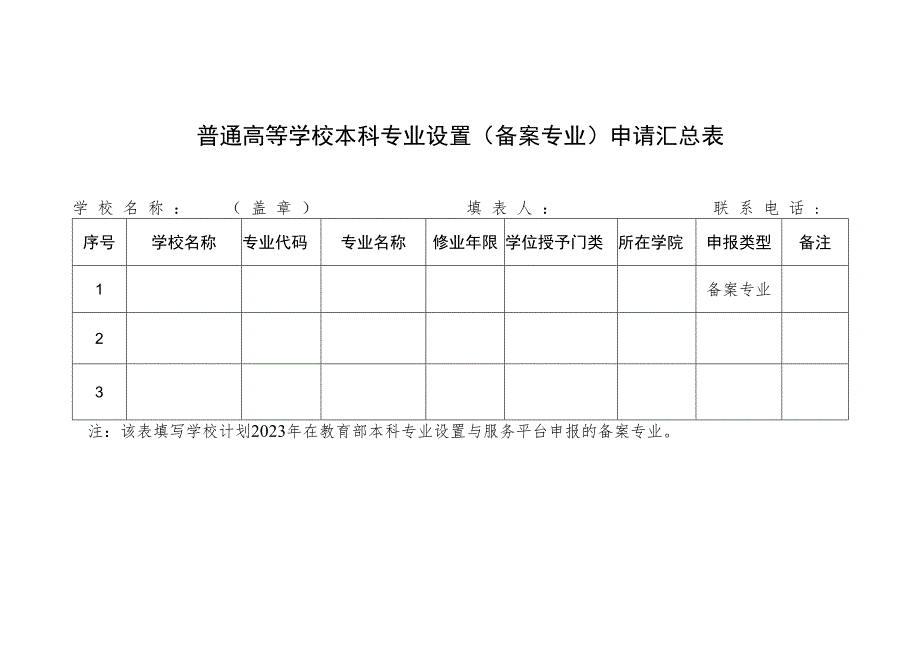 普通高等学校本科专业设置（备案专业）申请汇总表

学校名称：（盖章）　　填表人：　　联系电话：

| 序号 | 学校名称 | 专业代码 | 专业名称 | 修业年限 | 学位授予门类 | 所在学院 | 申报类型 | 备注 |
|---|---|---|---|---|---|---|---|---|
| 1 | | | | | | | 备案专业 | |
| 2 | | | | | | | | |
| 3 | | | | | | | | |

注：该表填写学校计划2023年在教育部本科专业设置与服务平台申报的备案专业。